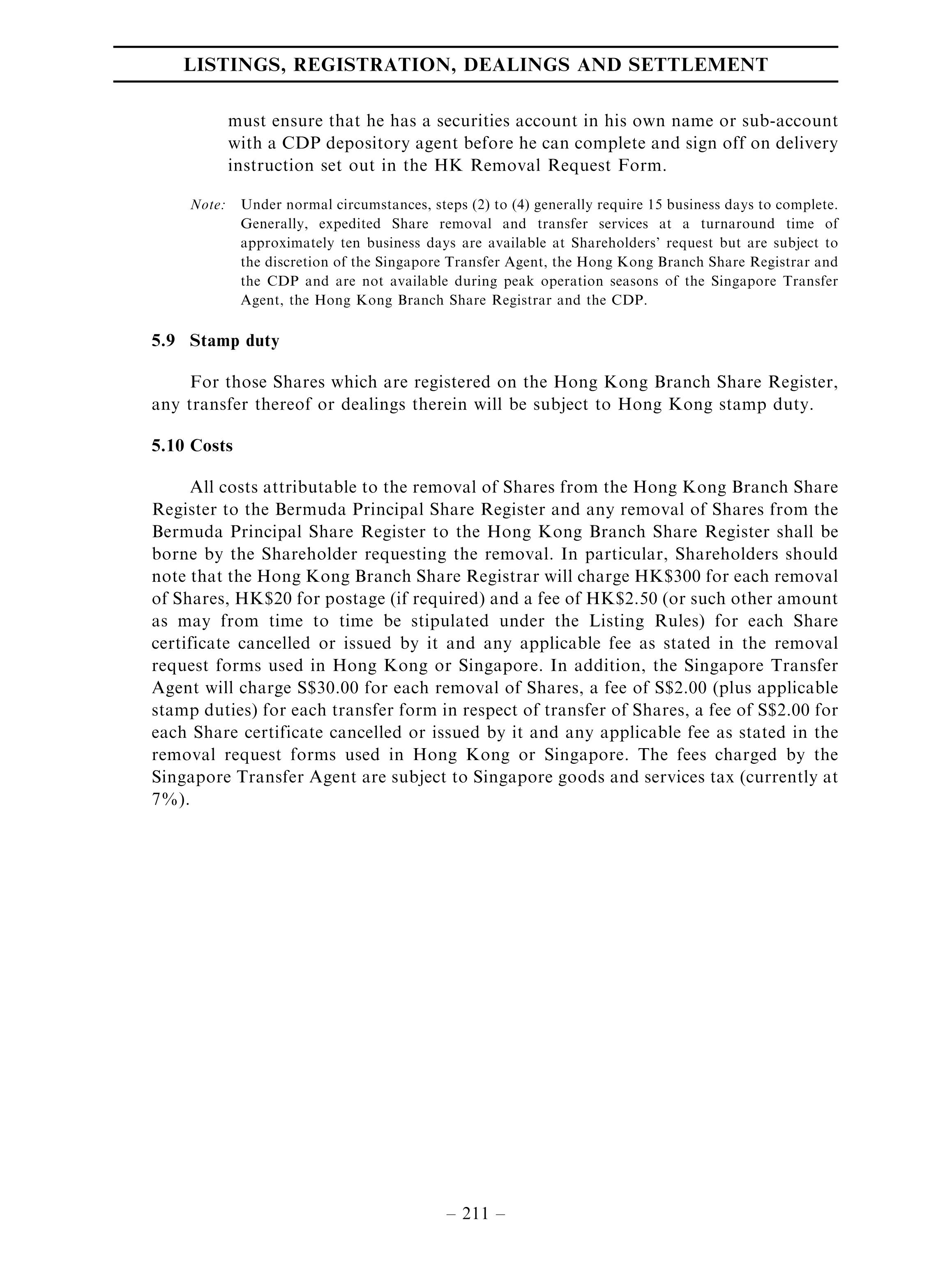 LISTINGS, REGISTRATION, DEALINGS AND SETTLEMENT

must ensure that he has a securities account in his own name or sub-account with a CDP depository agent before he can complete and sign off on delivery instruction set out in the HK Removal Request Form.

Note: Under normal circumstances, steps (2) to (4) generally require 15 business days to complete. Generally, expedited Share removal and transfer services at a turnaround time of approximately ten business days are available at Shareholders' request but are subject to the discretion of the Singapore Transfer Agent, the Hong Kong Branch Share Registrar and the CDP and are not available during peak operation seasons of the Singapore Transfer Agent, the Hong Kong Branch Share Registrar and the CDP.

5.9 Stamp duty

For those Shares which are registered on the Hong Kong Branch Share Register, any transfer thereof or dealings therein will be subject to Hong Kong stamp duty.

5.10 Costs

All costs attributable to the removal of Shares from the Hong Kong Branch Share Register to the Bermuda Principal Share Register and any removal of Shares from the Bermuda Principal Share Register to the Hong Kong Branch Share Register shall be borne by the Shareholder requesting the removal. In particular, Shareholders should note that the Hong Kong Branch Share Registrar will charge HK\$300 for each removal of Shares, HK\$20 for postage (if required) and a fee of HK\$2.50 (or such other amount as may from time to time be stipulated under the Listing Rules) for each Share certificate cancelled or issued by it and any applicable fee as stated in the removal request forms used in Hong Kong or Singapore. In addition, the Singapore Transfer Agent will charge S\$30.00 for each removal of Shares, a fee of S\$2.00 (plus applicable stamp duties) for each transfer form in respect of transfer of Shares, a fee of S\$2.00 for each Share certificate cancelled or issued by it and any applicable fee as stated in the removal request forms used in Hong Kong or Singapore. The fees charged by the Singapore Transfer Agent are subject to Singapore goods and services tax (currently at 7%).

– 211 –